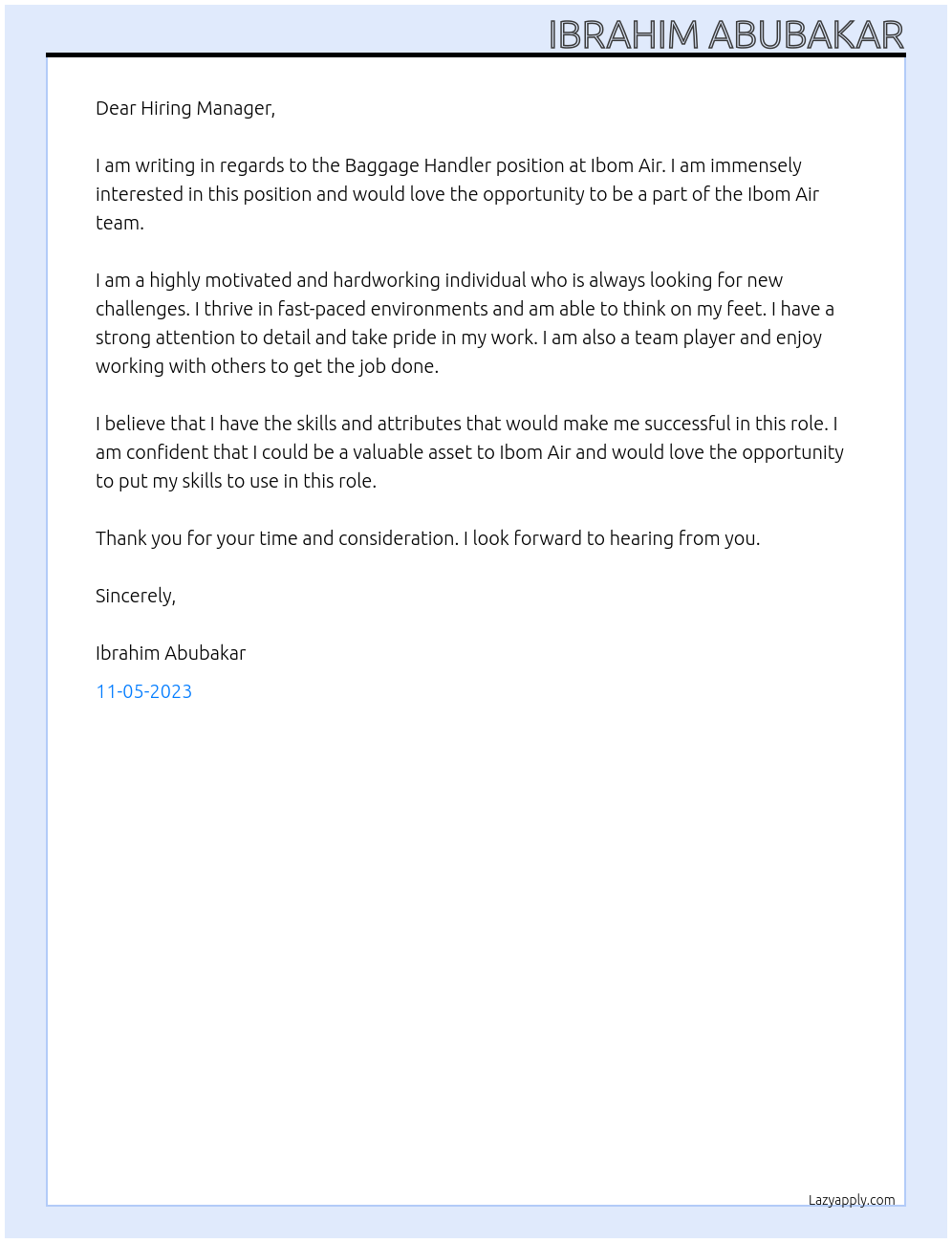 IBRAHIM ABUBAKAR

Dear Hiring Manager,

I am writing in regards to the Baggage Handler position at Ibom Air. I am immensely interested in this position and would love the opportunity to be a part of the Ibom Air team.

I am a highly motivated and hardworking individual who is always looking for new challenges. I thrive in fast-paced environments and am able to think on my feet. I have a strong attention to detail and take pride in my work. I am also a team player and enjoy working with others to get the job done.

I believe that I have the skills and attributes that would make me successful in this role. I am confident that I could be a valuable asset to Ibom Air and would love the opportunity to put my skills to use in this role.

Thank you for your time and consideration. I look forward to hearing from you.

Sincerely,

Ibrahim Abubakar

11-05-2023

Lazyapply.com